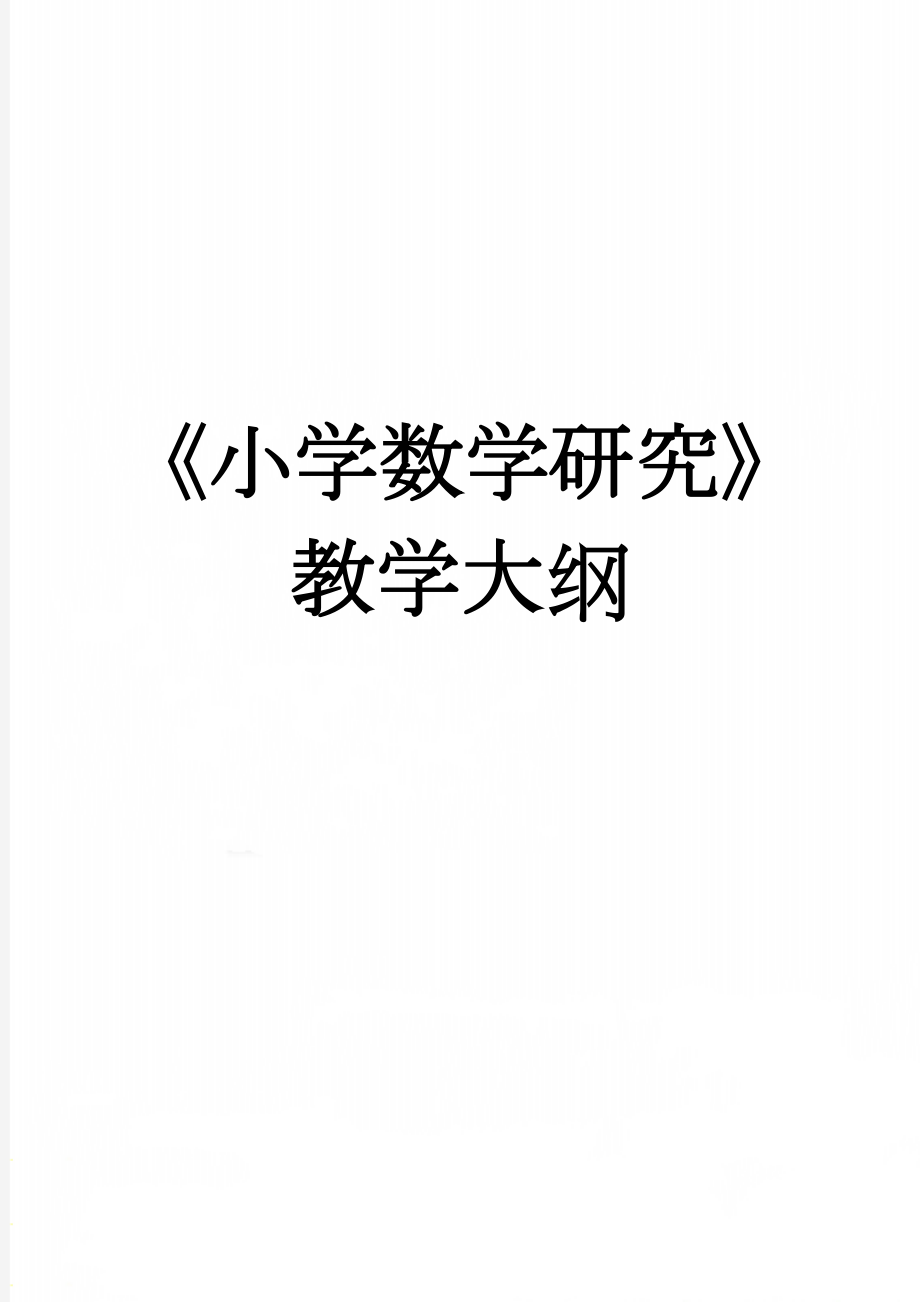 《小学数学研究》教学大纲